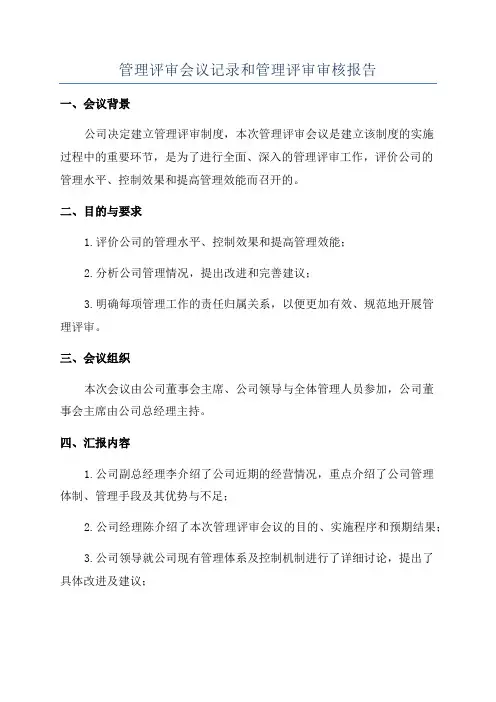 管理评审会议记录和管理评审审核报告

一、会议背景

公司决定建立管理评审制度，本次管理评审会议是建立该制度的实施过程中的重要环节，是为了进行全面、深入的管理评审工作，评价公司的管理水平、控制效果和提高管理效能而召开的。

二、目的与要求

1.评价公司的管理水平、控制效果和提高管理效能；

2.分析公司管理情况，提出改进和完善建议；

3.明确每项管理工作的责任归属关系，以便更加有效、规范地开展管理评审。

三、会议组织

本次会议由公司董事会主席、公司领导与全体管理人员参加，公司董事会主席由公司总经理主持。

四、汇报内容

1.公司副总经理李介绍了公司近期的经营情况，重点介绍了公司管理体制、管理手段及其优势与不足；

2.公司经理陈介绍了本次管理评审会议的目的、实施程序和预期结果；

3.公司领导就公司现有管理体系及控制机制进行了详细讨论，提出了具体改进及建议；